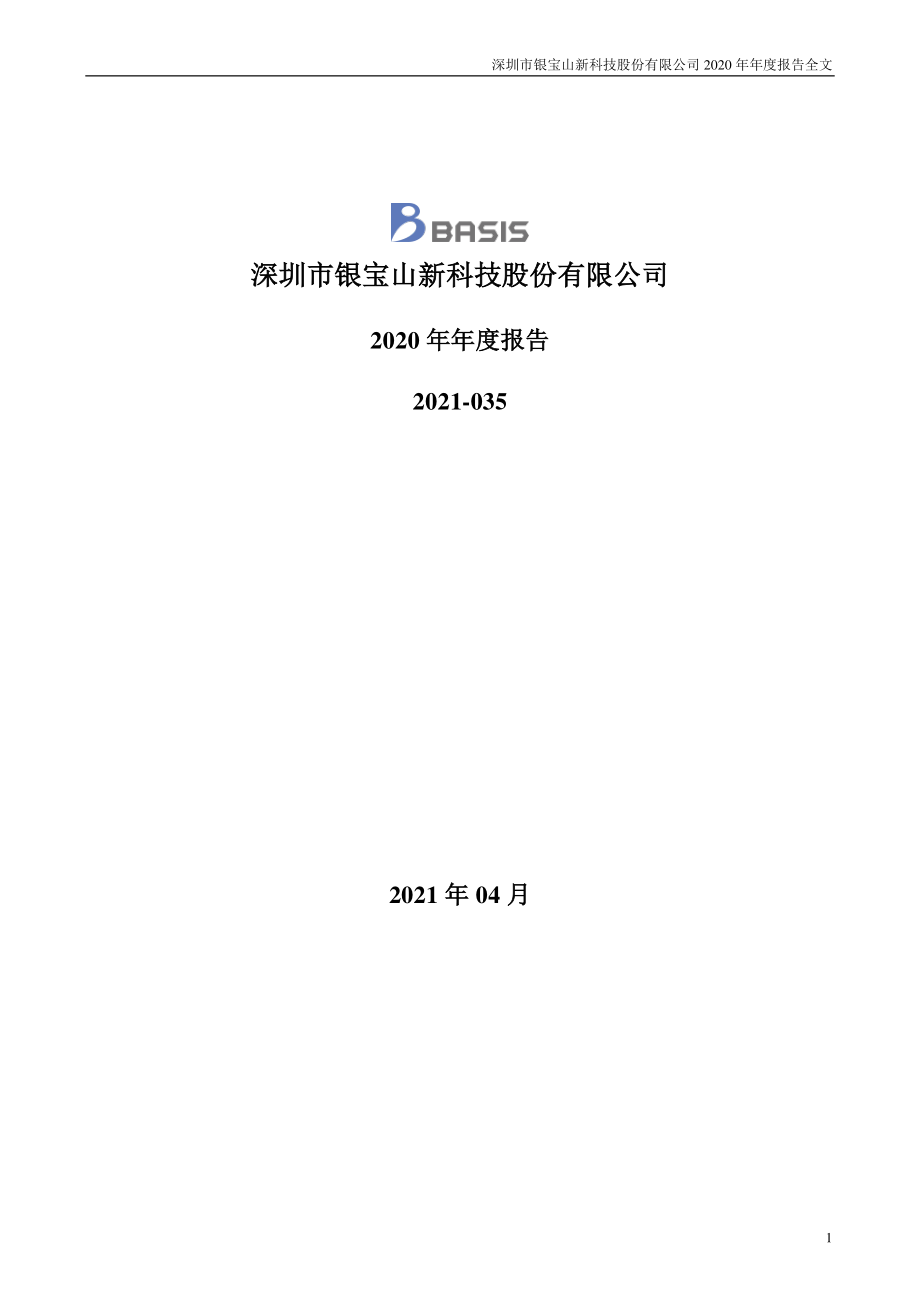 深圳市银宝山新科技股份有限公司 2020 年年度报告全文

BASIS

深圳市银宝山新科技股份有限公司

2020 年年度报告

2021-035

2021 年 04 月

1